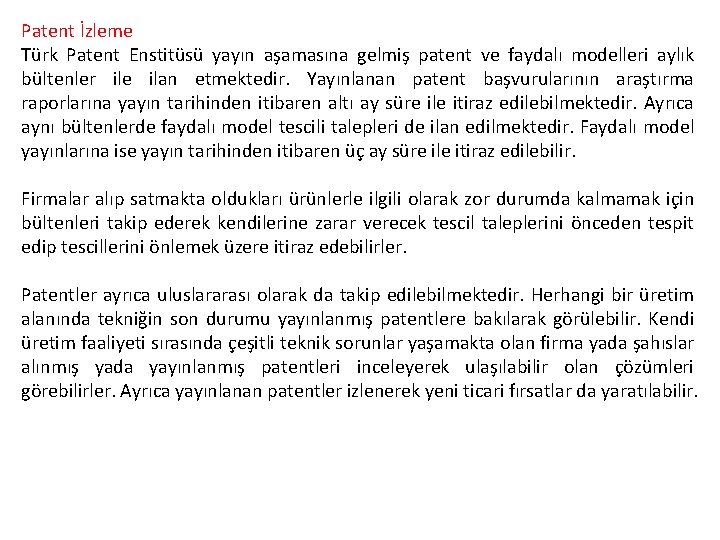 Patent İzleme
Türk Patent Enstitüsü yayın aşamasına gelmiş patent ve faydalı modelleri aylık bültenler ile ilan etmektedir. Yayınlanan patent başvurularının araştırma raporlarına yayın tarihinden itibaren altı ay süre ile itiraz edilebilmektedir. Ayrıca aynı bültenlerde faydalı model tescili talepleri de ilan edilmektedir. Faydalı model yayınlarına ise yayın tarihinden itibaren üç ay süre ile itiraz edilebilir.

Firmalar alıp satmakta oldukları ürünlerle ilgili olarak zor durumda kalmamak için bültenleri takip ederek kendilerine zarar verecek tescil taleplerini önceden tespit edip tescillerini önlemek üzere itiraz edebilirler.

Patentler ayrıca uluslararası olarak da takip edilebilmektedir. Herhangi bir üretim alanında tekniğin son durumu yayınlanmış patentlere bakılarak görülebilir. Kendi üretim faaliyeti sırasında çeşitli teknik sorunlar yaşamakta olan firma yada şahıslar alınmış yada yayınlanmış patentleri inceleyerek ulaşılabilir olan çözümleri görebilirler. Ayrıca yayınlanan patentler izlenerek yeni ticari fırsatlar da yaratılabilir.